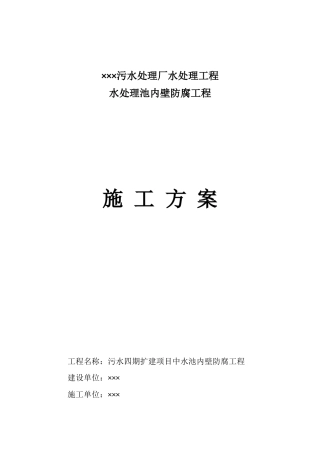 ×××污水处理厂水处理工程
水处理池内壁防腐工程

施 工 方 案

工程名称：污水四期扩建项目中水池内壁防腐工程
建设单位：×××
施工单位：×××